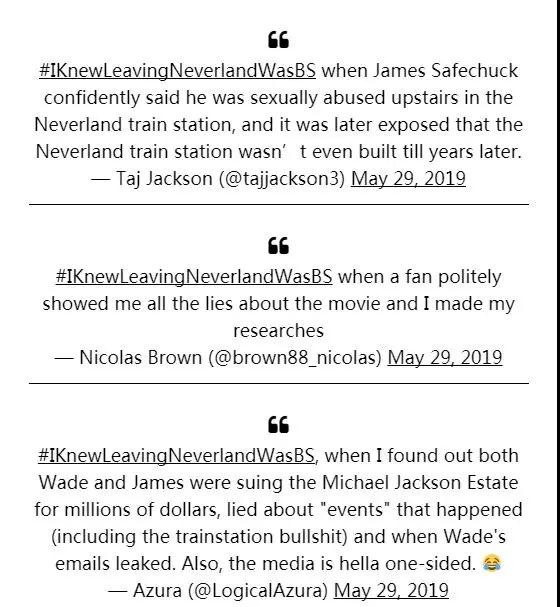 “

#IKnewLeavingNeverlandWasBS when James Safechuck confidently said he was sexually abused upstairs in the Neverland train station, and it was later exposed that the Neverland train station wasn’ t even built till years later.
— Taj Jackson (@tajjackson3) May 29, 2019

“

#IKnewLeavingNeverlandWasBS when a fan politely showed me all the lies about the movie and I made my researches
— Nicolas Brown (@brown88_nicolas) May 29, 2019

“

#IKnewLeavingNeverlandWasBS, when I found out both Wade and James were suing the Michael Jackson Estate for millions of dollars, lied about "events" that happened (including the trainstation bullshit) and when Wade's emails leaked. Also, the media is hella one-sided. 😂
— Azura (@LogicalAzura) May 29, 2019